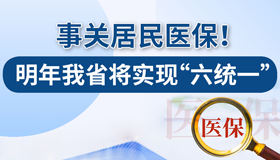 事关居民医保！

明年我省将实现“六统一”

医保

医保